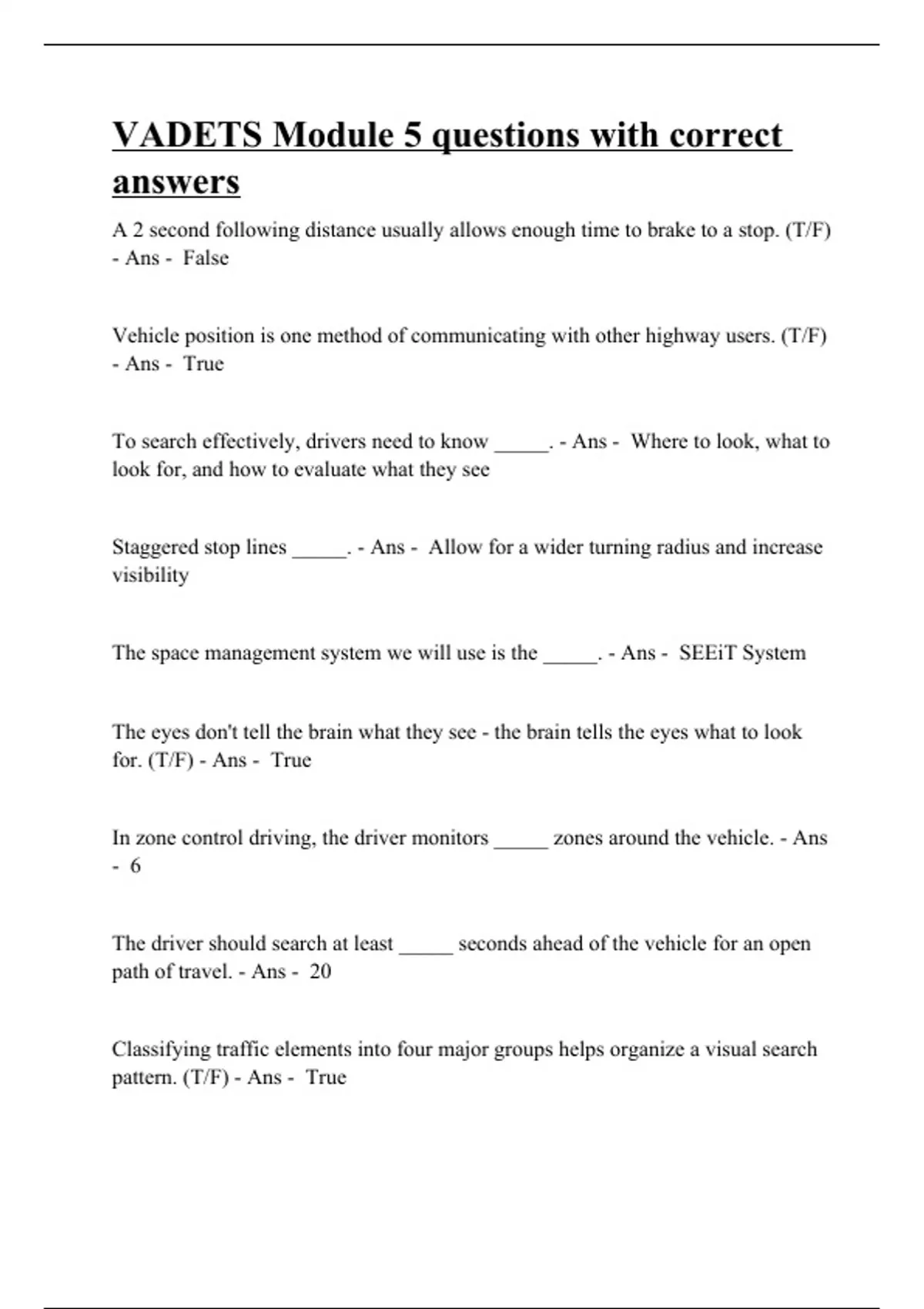 VADETS Module 5 questions with correct answers

A 2 second following distance usually allows enough time to brake to a stop. (T/F) - Ans - False

Vehicle position is one method of communicating with other highway users. (T/F) - Ans - True

To search effectively, drivers need to know _____. - Ans - Where to look, what to look for, and how to evaluate what they see

Staggered stop lines _____. - Ans - Allow for a wider turning radius and increase visibility

The space management system we will use is the _____. - Ans - SEEiT System

The eyes don't tell the brain what they see - the brain tells the eyes what to look for. (T/F) - Ans - True

In zone control driving, the driver monitors _____ zones around the vehicle. - Ans - 6

The driver should search at least _____ seconds ahead of the vehicle for an open path of travel. - Ans - 20

Classifying traffic elements into four major groups helps organize a visual search pattern. (T/F) - Ans - True